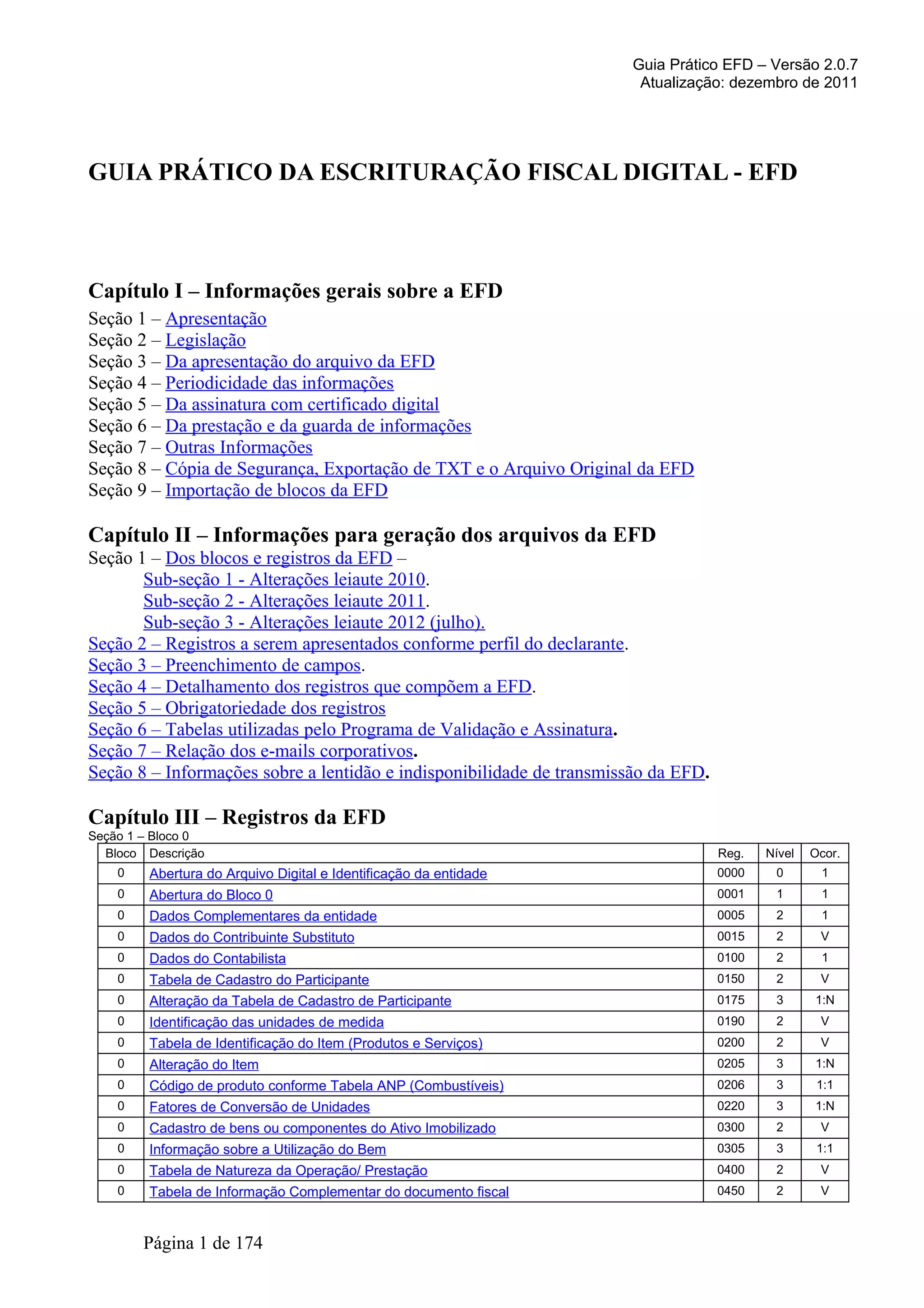 Guia Prático EFD – Versão 2.0.7
Atualização: dezembro de 2011

GUIA PRÁTICO DA ESCRITURAÇÃO FISCAL DIGITAL - EFD

Capítulo I – Informações gerais sobre a EFD
Seção 1 – Apresentação
Seção 2 – Legislação
Seção 3 – Da apresentação do arquivo da EFD
Seção 4 – Periodicidade das informações
Seção 5 – Da assinatura com certificado digital
Seção 6 – Da prestação e da guarda de informações
Seção 7 – Outras Informações
Seção 8 – Cópia de Segurança, Exportação de TXT e o Arquivo Original da EFD
Seção 9 – Importação de blocos da EFD

Capítulo II – Informações para geração dos arquivos da EFD
Seção 1 – Dos blocos e registros da EFD –
Sub-seção 1 - Alterações leiaute 2010.
Sub-seção 2 - Alterações leiaute 2011.
Sub-seção 3 - Alterações leiaute 2012 (julho).
Seção 2 – Registros a serem apresentados conforme perfil do declarante.
Seção 3 – Preenchimento de campos.
Seção 4 – Detalhamento dos registros que compõem a EFD.
Seção 5 – Obrigatoriedade dos registros
Seção 6 – Tabelas utilizadas pelo Programa de Validação e Assinatura.
Seção 7 – Relação dos e-mails corporativos.
Seção 8 – Informações sobre a lentidão e indisponibilidade de transmissão da EFD.

Capítulo III – Registros da EFD
Seção 1 – Bloco 0

| Bloco | Descrição | Reg. | Nível | Ocor. |
|---|---|---|---|---|
| 0 | Abertura do Arquivo Digital e Identificação da entidade | 0000 | 0 | 1 |
| 0 | Abertura do Bloco 0 | 0001 | 1 | 1 |
| 0 | Dados Complementares da entidade | 0005 | 2 | 1 |
| 0 | Dados do Contribuinte Substituto | 0015 | 2 | V |
| 0 | Dados do Contabilista | 0100 | 2 | 1 |
| 0 | Tabela de Cadastro do Participante | 0150 | 2 | V |
| 0 | Alteração da Tabela de Cadastro de Participante | 0175 | 3 | 1:N |
| 0 | Identificação das unidades de medida | 0190 | 2 | V |
| 0 | Tabela de Identificação do Item (Produtos e Serviços) | 0200 | 2 | V |
| 0 | Alteração do Item | 0205 | 3 | 1:N |
| 0 | Código de produto conforme Tabela ANP (Combustíveis) | 0206 | 3 | 1:1 |
| 0 | Fatores de Conversão de Unidades | 0220 | 3 | 1:N |
| 0 | Cadastro de bens ou componentes do Ativo Imobilizado | 0300 | 2 | V |
| 0 | Informação sobre a Utilização do Bem | 0305 | 3 | 1:1 |
| 0 | Tabela de Natureza da Operação/ Prestação | 0400 | 2 | V |
| 0 | Tabela de Informação Complementar do documento fiscal | 0450 | 2 | V |

Página 1 de 174